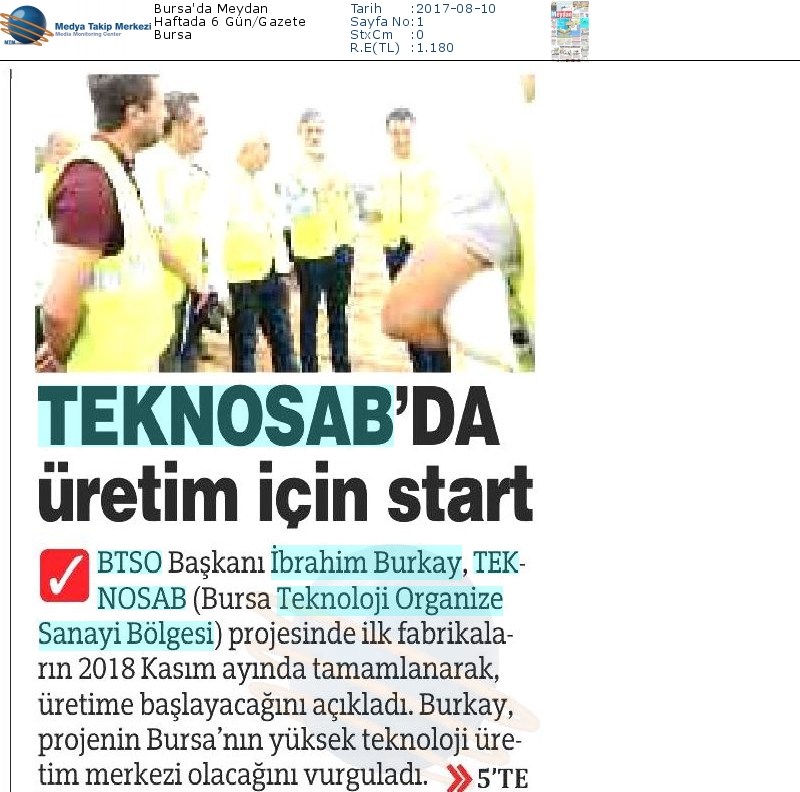 Medya Takip Merkezi
Media Monitoring Center

Bursa'da Meydan
Haftada 6 Gün/Gazete
Bursa

Tarih :2017-08-10
Sayfa No:1
StxCm :0
R.E(TL) :1.180

TEKNOSAB'DA üretim için start

BTSO Başkanı İbrahim Burkay, TEKNOSAB (Bursa Teknoloji Organize Sanayi Bölgesi) projesinde ilk fabrikaların 2018 Kasım ayında tamamlanarak, üretime başlayacağını açıkladı. Burkay, projenin Bursa'nın yüksek teknoloji üretim merkezi olacağını vurguladı. 5'TE